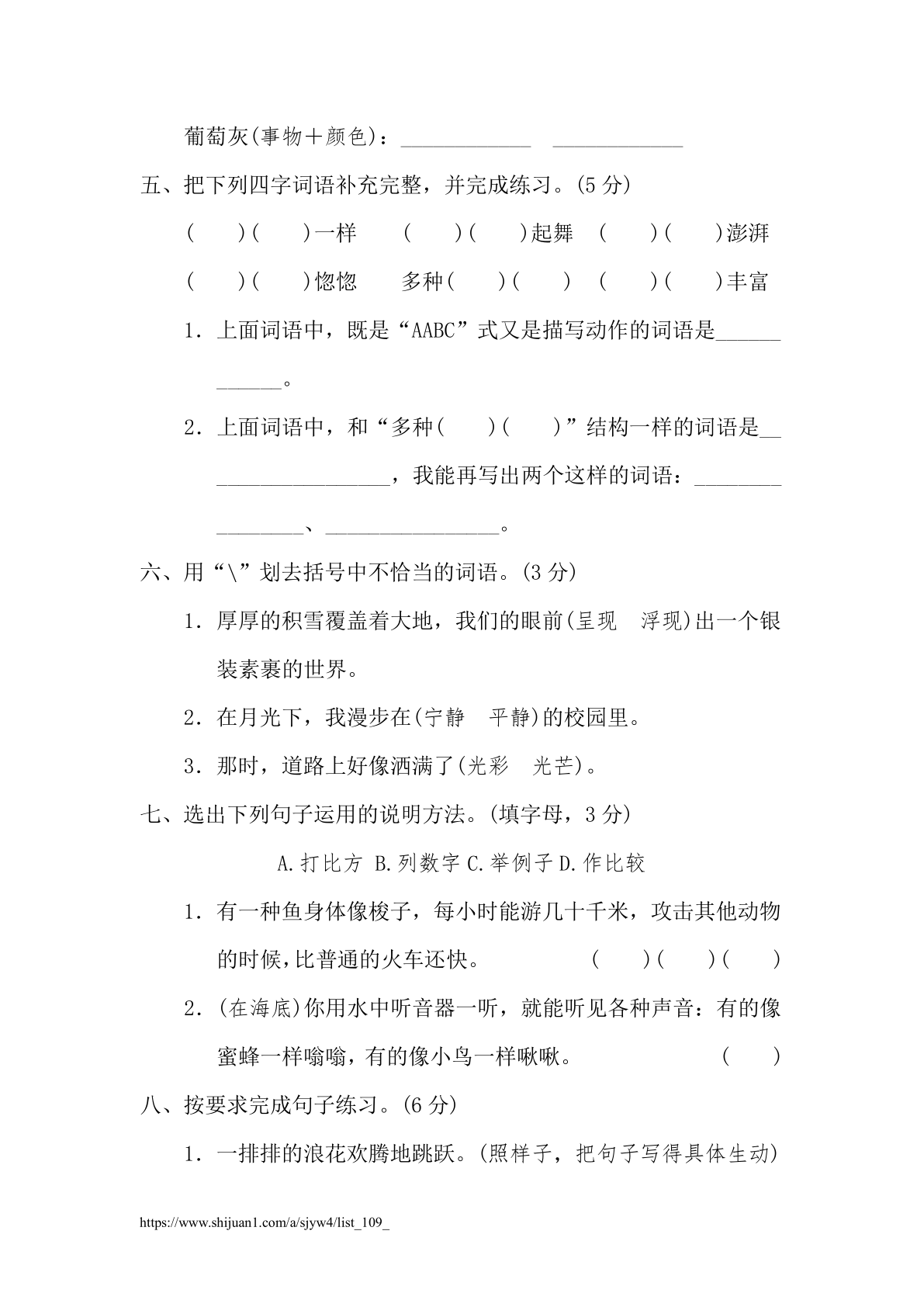 葡萄灰(事物＋颜色)：____________　____________

五、把下列四字词语补充完整，并完成练习。(5 分)

(　　)(　　)一样　　(　　)(　　)起舞　(　　)(　　)澎湃

(　　)(　　)惚惚　　多种(　　)(　　)　(　　)(　　)丰富

1．上面词语中，既是“AABC”式又是描写动作的词语是____________。

2．上面词语中，和“多种(　　)(　　)”结构一样的词语是__________________，我能再写出两个这样的词语：________________、________________。

六、用“\”划去括号中不恰当的词语。(3 分)

1．厚厚的积雪覆盖着大地，我们的眼前(呈现　浮现)出一个银装素裹的世界。

2．在月光下，我漫步在(宁静　平静)的校园里。

3．那时，道路上好像洒满了(光彩　光芒)。

七、选出下列句子运用的说明方法。(填字母，3 分)

A.打比方 B.列数字 C.举例子 D.作比较

1．有一种鱼身体像梭子，每小时能游几十千米，攻击其他动物的时候,比普通的火车还快。　(　　)(　　)(　　)

2．(在海底)你用水中听音器一听，就能听见各种声音：有的像蜜蜂一样嗡嗡，有的像小鸟一样啾啾。　(　　)

八、按要求完成句子练习。(6 分)

1．一排排的浪花欢腾地跳跃。(照样子，把句子写得具体生动)

https://www.shijuan1.com/a/sjyw4/list_109_